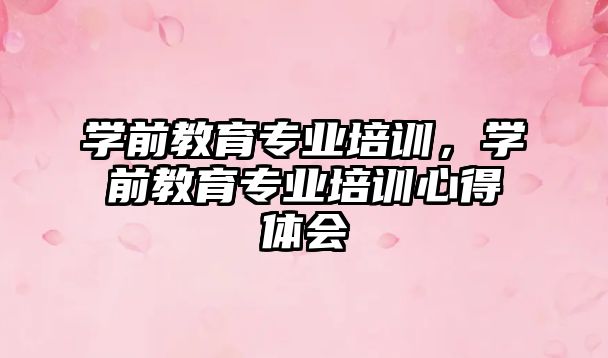 学前教育专业培训，学前教育专业培训心得体会